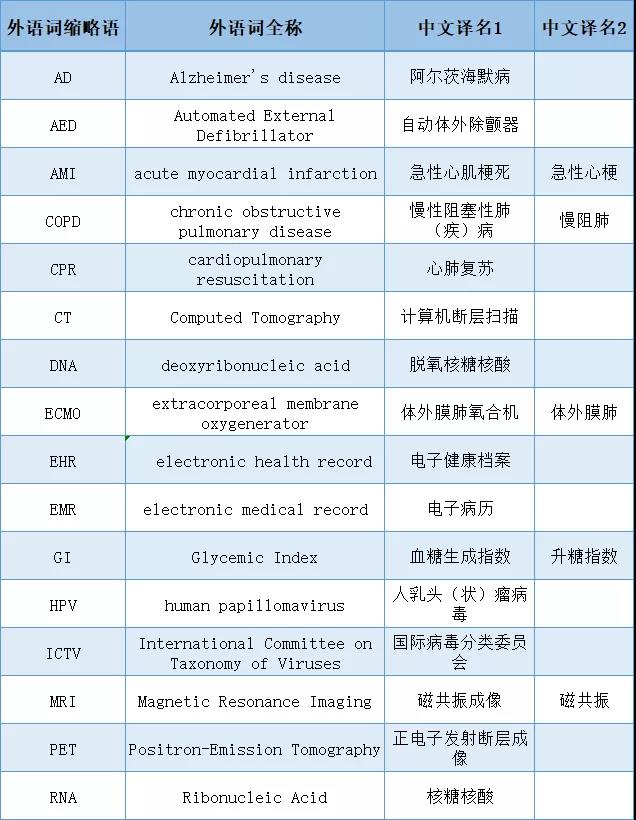 | 外语词缩略语 | 外语词全称 | 中文译名1 | 中文译名2 |
|---|---|---|---|
| AD | Alzheimer's disease | 阿尔茨海默病 | |
| AED | Automated External Defibrillator | 自动体外除颤器 | |
| AMI | acute myocardial infarction | 急性心肌梗死 | 急性心梗 |
| COPD | chronic obstructive pulmonary disease | 慢性阻塞性肺（疾）病 | 慢阻肺 |
| CPR | cardiopulmonary resuscitation | 心肺复苏 | |
| CT | Computed Tomography | 计算机断层扫描 | |
| DNA | deoxyribonucleic acid | 脱氧核糖核酸 | |
| ECMO | extracorporeal membrane oxygenerator | 体外膜肺氧合机 | 体外膜肺 |
| EHR | electronic health record | 电子健康档案 | |
| EMR | electronic medical record | 电子病历 | |
| GI | Glycemic Index | 血糖生成指数 | 升糖指数 |
| HPV | human papillomavirus | 人乳头（状）瘤病毒 | |
| ICTV | International Committee on Taxonomy of Viruses | 国际病毒分类委员会 | |
| MRI | Magnetic Resonance Imaging | 磁共振成像 | 磁共振 |
| PET | Positron-Emission Tomography | 正电子发射断层成像 | |
| RNA | Ribonucleic Acid | 核糖核酸 | |